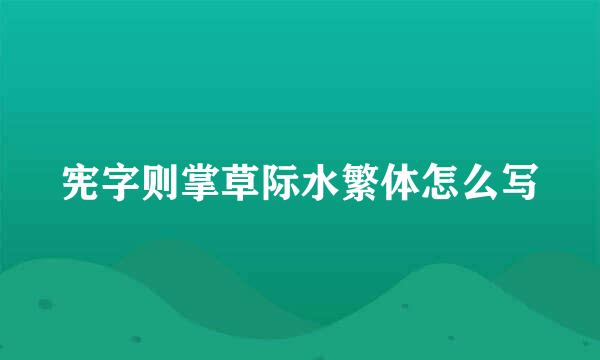 宪字则掌草际水繁体怎么写